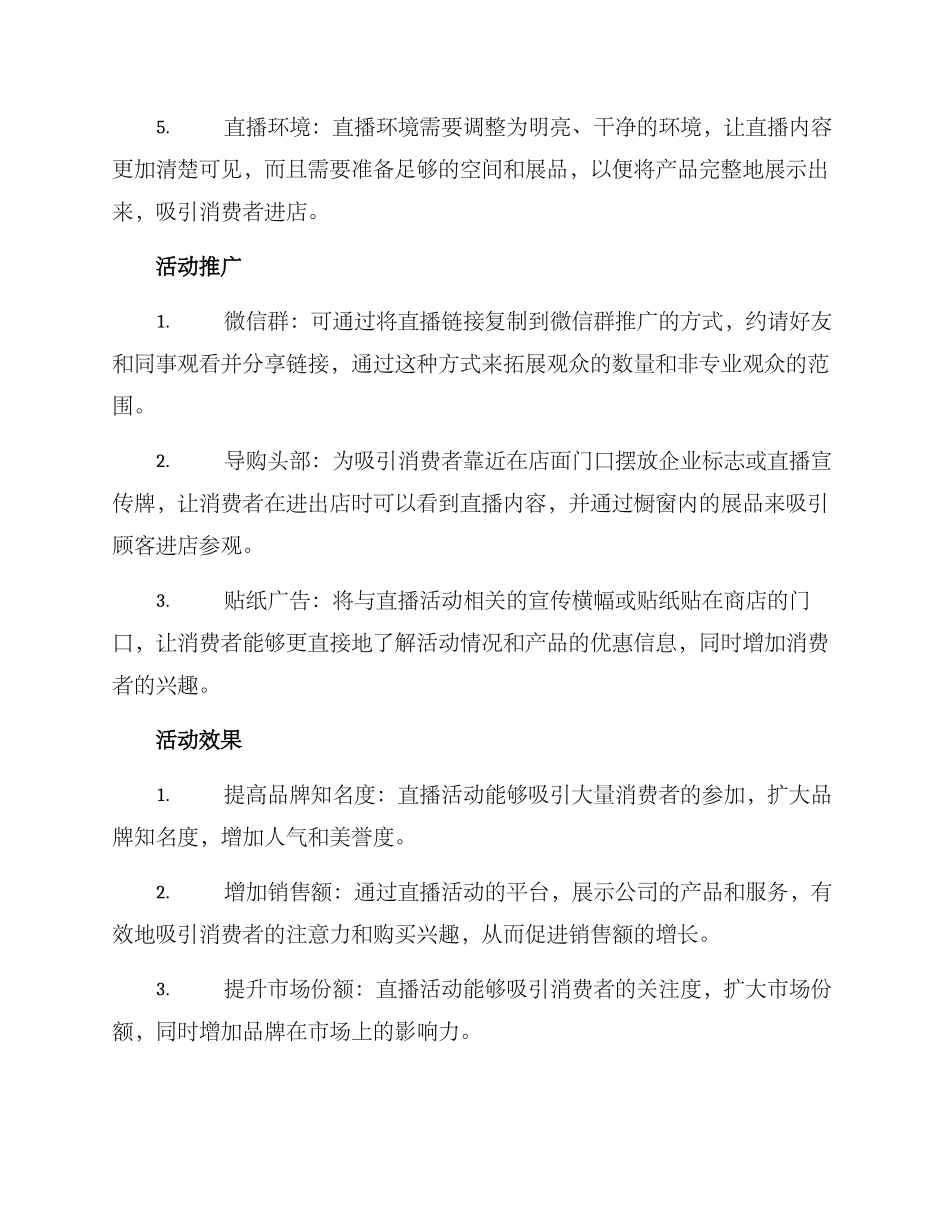 5. 直播环境：直播环境需要调整为明亮、干净的环境，让直播内容更加清楚可见，而且需要准备足够的空间和展品，以便将产品完整地展示出来，吸引消费者进店。

活动推广

1. 微信群：可通过将直播链接复制到微信群推广的方式，约请好友和同事观看并分享链接，通过这种方式来拓展观众的数量和非专业观众的范围。

2. 导购头部：为吸引消费者靠近在店面门口摆放企业标志或直播宣传牌，让消费者在进出店时可以看到直播内容，并通过橱窗内的展品来吸引顾客进店参观。

3. 贴纸广告：将与直播活动相关的宣传横幅或贴纸贴在商店的门口，让消费者能够更直接地了解活动情况和产品的优惠信息，同时增加消费者的兴趣。

活动效果

1. 提高品牌知名度：直播活动能够吸引大量消费者的参加，扩大品牌知名度，增加人气和美誉度。

2. 增加销售额：通过直播活动的平台，展示公司的产品和服务，有效地吸引消费者的注意力和购买兴趣，从而促进销售额的增长。

3. 提升市场份额：直播活动能够吸引消费者的关注度，扩大市场份额，同时增加品牌在市场上的影响力。